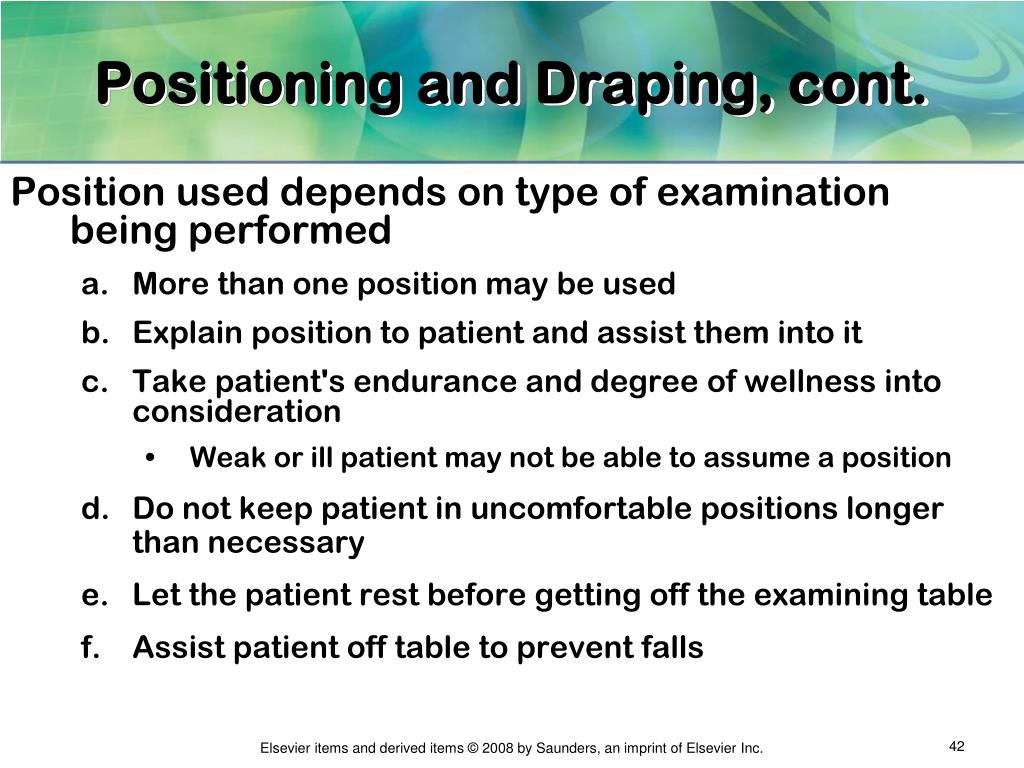 Positioning and Draping, cont.

Position used depends on type of examination being performed

a. More than one position may be used

b. Explain position to patient and assist them into it

c. Take patient's endurance and degree of wellness into consideration

• Weak or ill patient may not be able to assume a position

d. Do not keep patient in uncomfortable positions longer than necessary

e. Let the patient rest before getting off the examining table

f. Assist patient off table to prevent falls

Elsevier items and derived items © 2008 by Saunders, an imprint of Elsevier Inc.

42